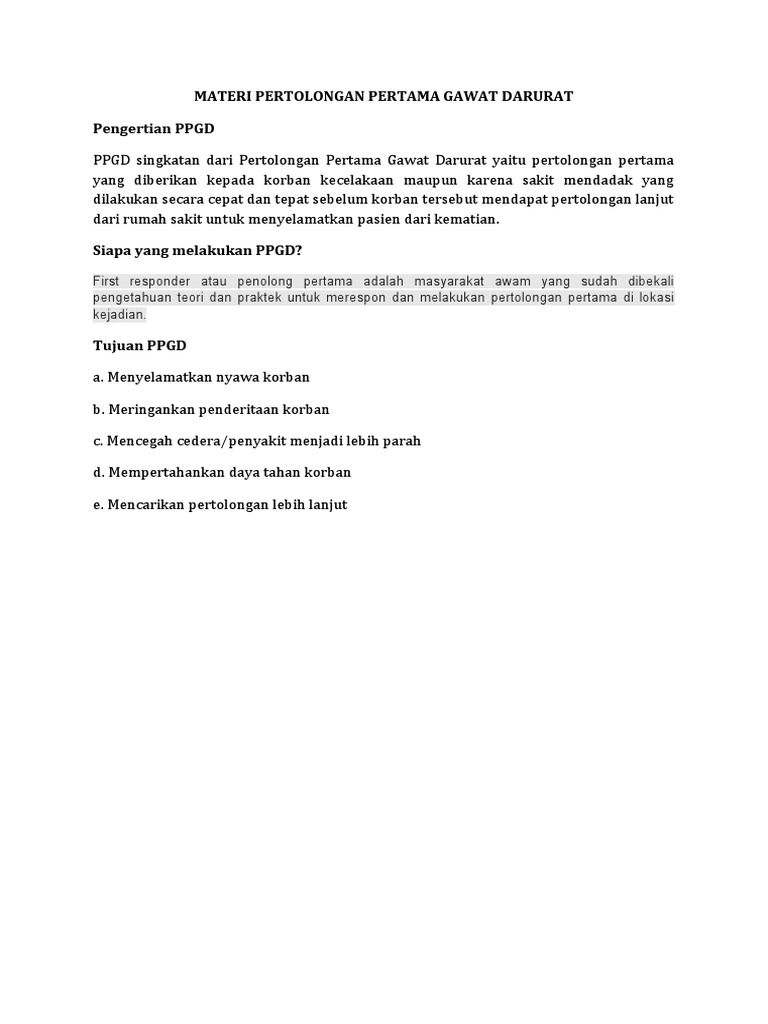 MATERI PERTOLONGAN PERTAMA GAWAT DARURAT

Pengertian PPGD

PPGD singkatan dari Pertolongan Pertama Gawat Darurat yaitu pertolongan pertama yang diberikan kepada korban kecelakaan maupun karena sakit mendadak yang dilakukan secara cepat dan tepat sebelum korban tersebut mendapat pertolongan lanjut dari rumah sakit untuk menyelamatkan pasien dari kematian.

Siapa yang melakukan PPGD?

First responder atau penolong pertama adalah masyarakat awam yang sudah dibekali pengetahuan teori dan praktek untuk merespon dan melakukan pertolongan pertama di lokasi kejadian.

Tujuan PPGD

a. Menyelamatkan nyawa korban

b. Meringankan penderitaan korban

c. Mencegah cedera/penyakit menjadi lebih parah

d. Mempertahankan daya tahan korban

e. Mencarikan pertolongan lebih lanjut